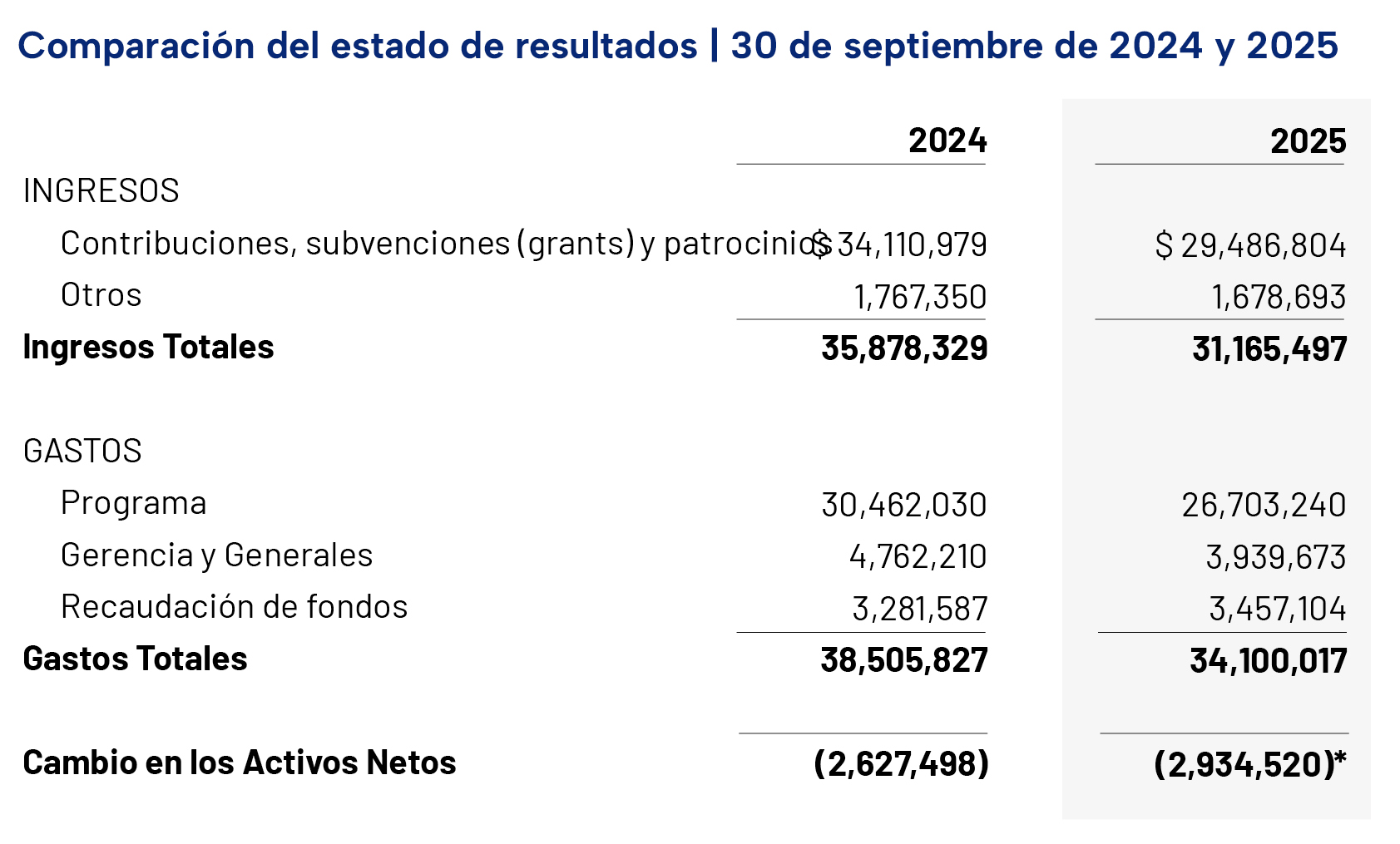 Comparación del estado de resultados | 30 de septiembre de 2024 y 2025

|  | 2024 | 2025 |
|---|---|---|
| INGRESOS |  |  |
| Contribuciones, subvenciones (grants) y patrocinios | $ 34,110,979 | $ 29,486,804 |
| Otros | 1,767,350 | 1,678,693 |
| Ingresos Totales | 35,878,329 | 31,165,497 |
| GASTOS |  |  |
| Programa | 30,462,030 | 26,703,240 |
| Gerencia y Generales | 4,762,210 | 3,939,673 |
| Recaudación de fondos | 3,281,587 | 3,457,104 |
| Gastos Totales | 38,505,827 | 34,100,017 |
| Cambio en los Activos Netos | (2,627,498) | (2,934,520)* |